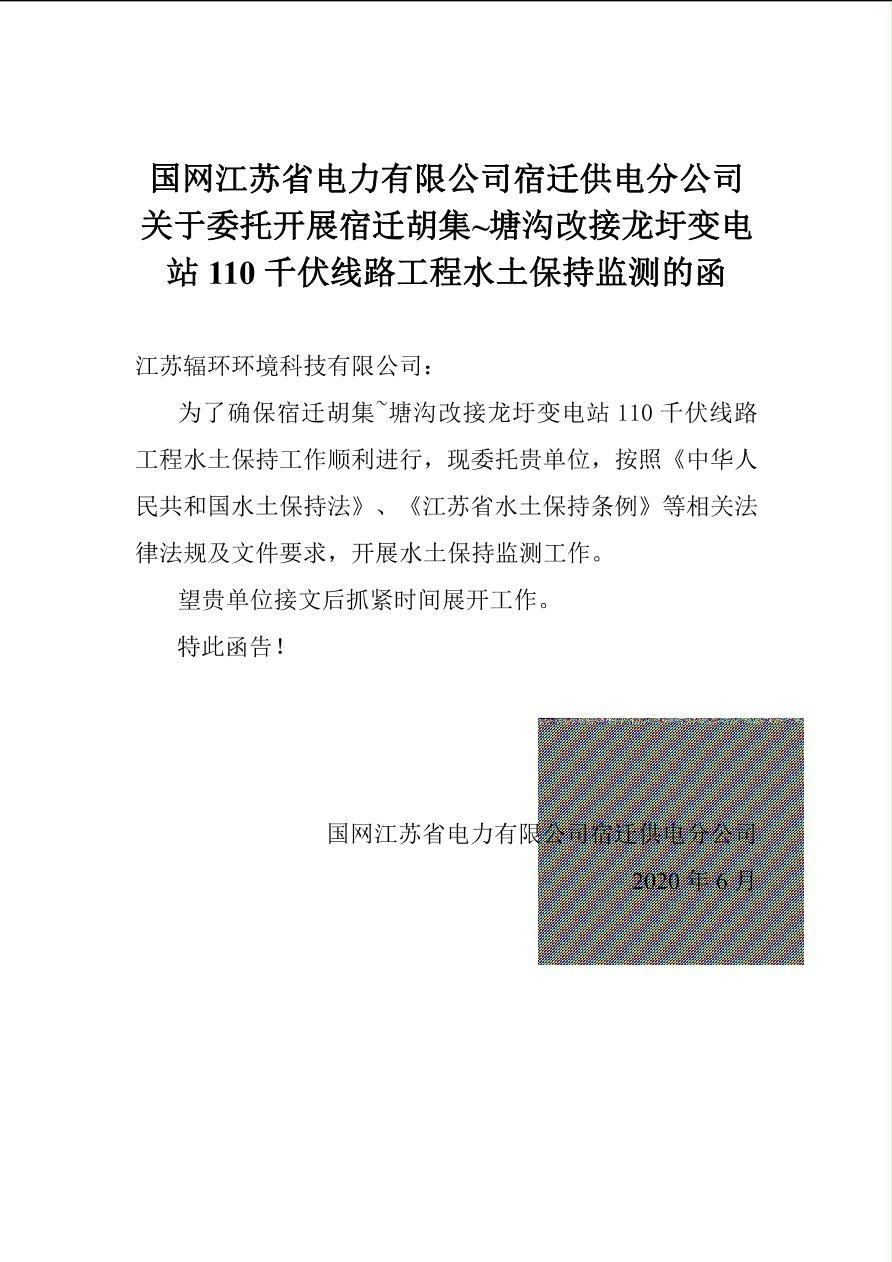 国网江苏省电力有限公司宿迁供电分公司关于委托开展宿迁胡集~塘沟改接龙圩变电站 110 千伏线路工程水土保持监测的函

江苏辐环环境科技有限公司：

为了确保宿迁胡集~塘沟改接龙圩变电站 110 千伏线路工程水土保持工作顺利进行，现委托贵单位，按照《中华人民共和国水土保持法》、《江苏省水土保持条例》等相关法律法规及文件要求，开展水土保持监测工作。

望贵单位接文后抓紧时间展开工作。

特此函告！

国网江苏省电力有限公司宿迁供电分公司

2020 年 6 月